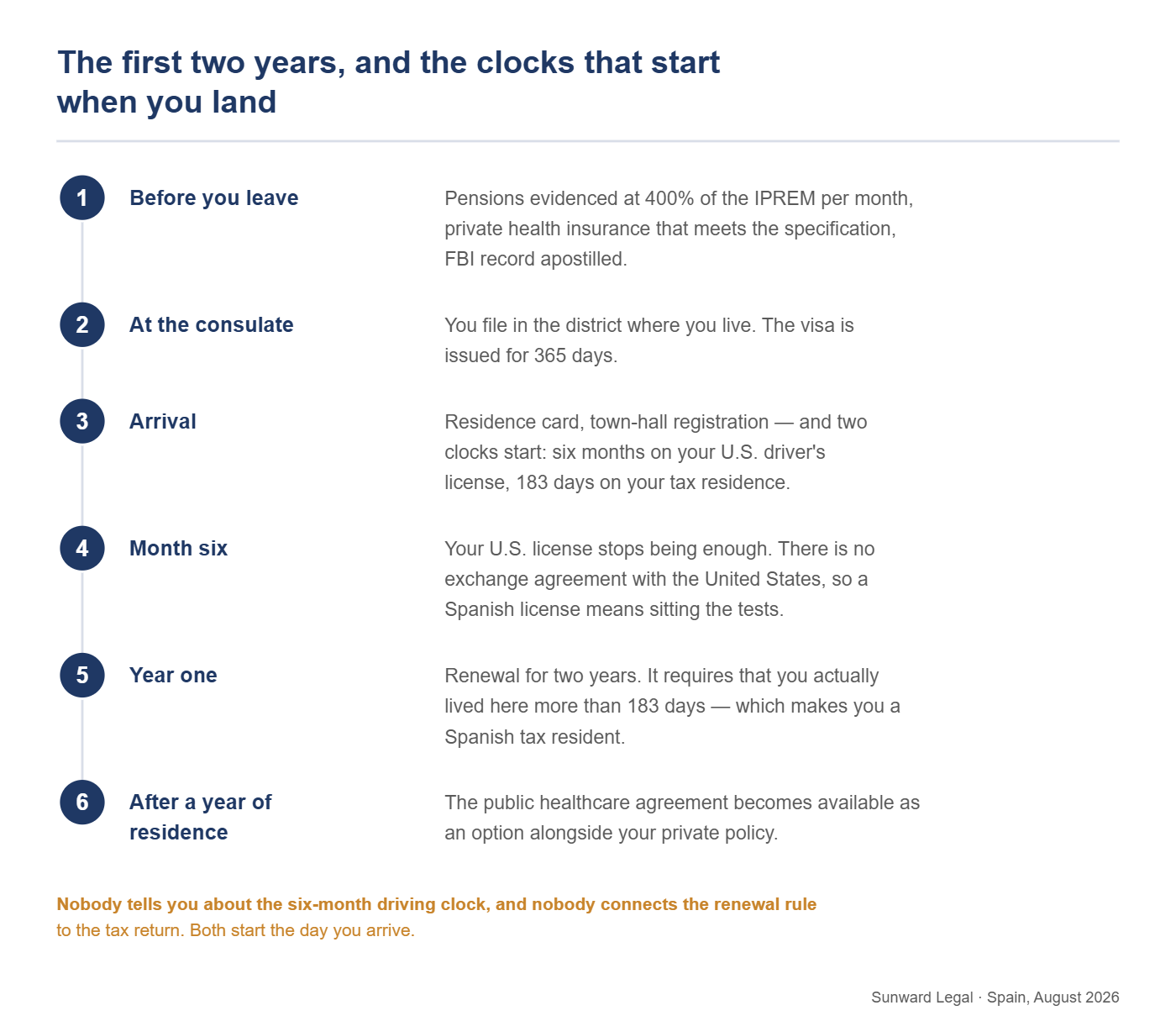 The first two years, and the clocks that start when you land

1 Before you leave

Pensions evidenced at 400% of the IPREM per month, private health insurance that meets the specification, FBI record apostilled.

2 At the consulate

You file in the district where you live. The visa is issued for 365 days.

3 Arrival

Residence card, town-hall registration — and two clocks start: six months on your U.S. driver's license, 183 days on your tax residence.

4 Month six

Your U.S. license stops being enough. There is no exchange agreement with the United States, so a Spanish license means sitting the tests.

5 Year one

Renewal for two years. It requires that you actually lived here more than 183 days — which makes you a Spanish tax resident.

6 After a year of residence

The public healthcare agreement becomes available as an option alongside your private policy.

Nobody tells you about the six-month driving clock, and nobody connects the renewal rule to the tax return. Both start the day you arrive.

Sunward Legal · Spain, August 2026